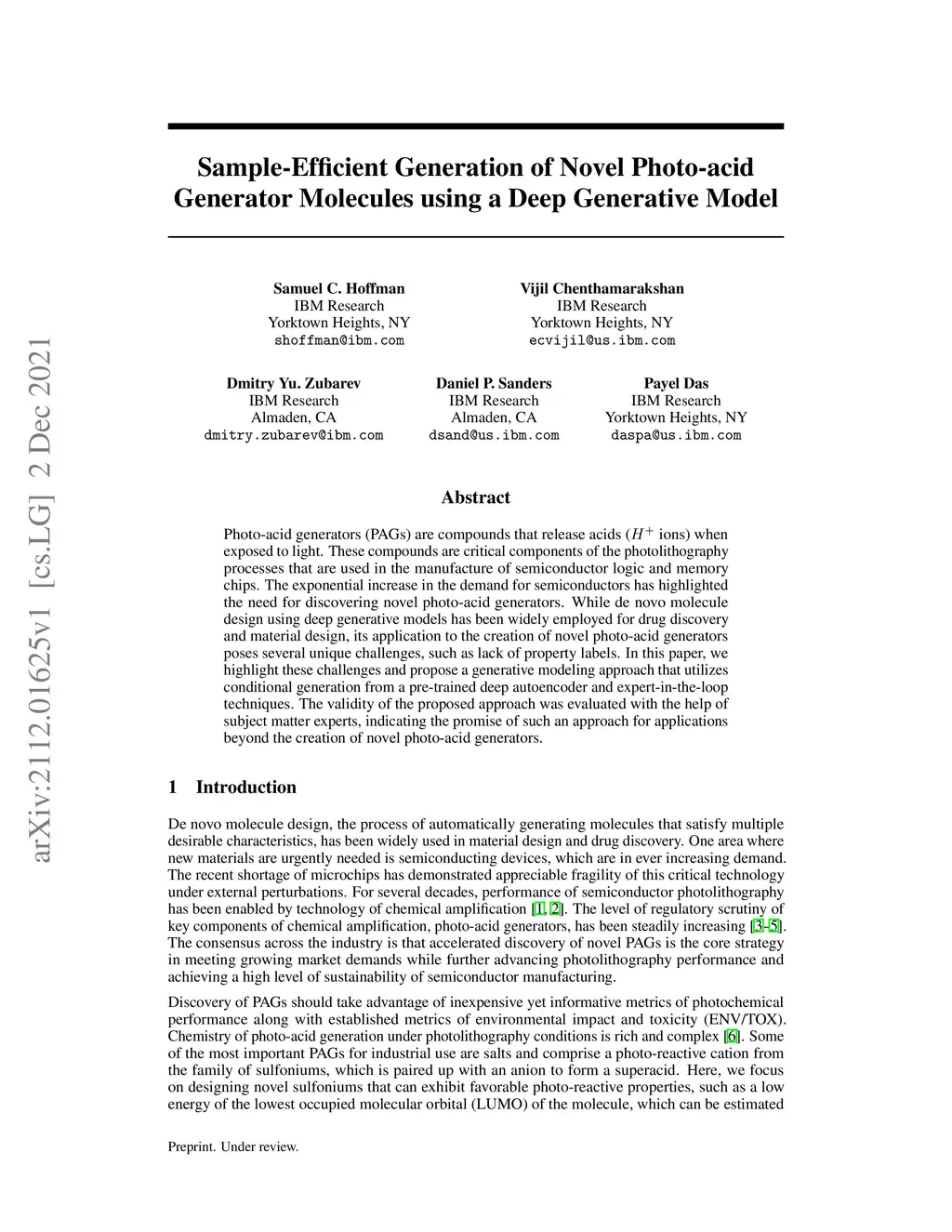 arXiv:2112.01625v1 [cs.LG] 2 Dec 2021

Sample-Efficient Generation of Novel Photo-acid Generator Molecules using a Deep Generative Model

Samuel C. Hoffman
IBM Research
Yorktown Heights, NY
shoffman@ibm.com

Vijil Chenthamarakshan
IBM Research
Yorktown Heights, NY
ecvijil@us.ibm.com

Dmitry Yu. Zubarev
IBM Research
Almaden, CA
dmitry.zubarev@ibm.com

Daniel P. Sanders
IBM Research
Almaden, CA
dsand@us.ibm.com

Payel Das
IBM Research
Yorktown Heights, NY
daspa@us.ibm.com

Abstract

Photo-acid generators (PAGs) are compounds that release acids ($H^+$ ions) when exposed to light. These compounds are critical components of the photolithography processes that are used in the manufacture of semiconductor logic and memory chips. The exponential increase in the demand for semiconductors has highlighted the need for discovering novel photo-acid generators. While de novo molecule design using deep generative models has been widely employed for drug discovery and material design, its application to the creation of novel photo-acid generators poses several unique challenges, such as lack of property labels. In this paper, we highlight these challenges and propose a generative modeling approach that utilizes conditional generation from a pre-trained deep autoencoder and expert-in-the-loop techniques. The validity of the proposed approach was evaluated with the help of subject matter experts, indicating the promise of such an approach for applications beyond the creation of novel photo-acid generators.

1 Introduction

De novo molecule design, the process of automatically generating molecules that satisfy multiple desirable characteristics, has been widely used in material design and drug discovery. One area where new materials are urgently needed is semiconducting devices, which are in ever increasing demand. The recent shortage of microchips has demonstrated appreciable fragility of this critical technology under external perturbations. For several decades, performance of semiconductor photolithography has been enabled by technology of chemical amplification [1, 2]. The level of regulatory scrutiny of key components of chemical amplification, photo-acid generators, has been steadily increasing [3–5]. The consensus across the industry is that accelerated discovery of novel PAGs is the core strategy in meeting growing market demands while further advancing photolithography performance and achieving a high level of sustainability of semiconductor manufacturing.

Discovery of PAGs should take advantage of inexpensive yet informative metrics of photochemical performance along with established metrics of environmental impact and toxicity (ENV/TOX). Chemistry of photo-acid generation under photolithography conditions is rich and complex [6]. Some of the most important PAGs for industrial use are salts and comprise a photo-reactive cation from the family of sulfoniums, which is paired up with an anion to form a superacid. Here, we focus on designing novel sulfoniums that can exhibit favorable photo-reactive properties, such as a low energy of the lowest occupied molecular orbital (LUMO) of the molecule, which can be estimated

Preprint. Under review.